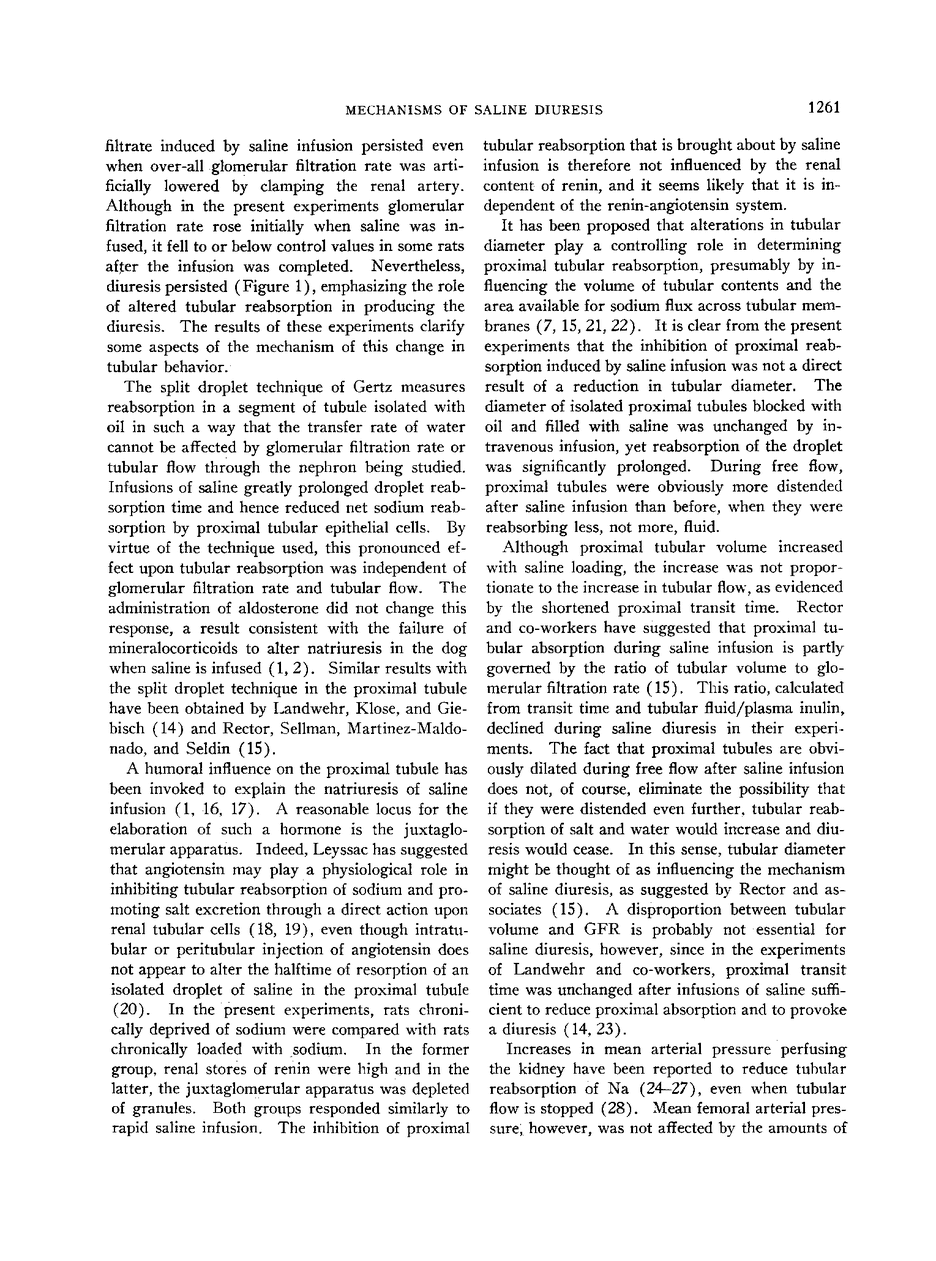 MECHANISMS OF SALINE DIURESIS 1261

filtrate induced by saline infusion persisted even when over-all glomerular filtration rate was artificially lowered by clamping the renal artery. Although in the present experiments glomerular filtration rate rose initially when saline was infused, it fell to or below control values in some rats after the infusion was completed. Nevertheless, diuresis persisted (Figure 1), emphasizing the role of altered tubular reabsorption in producing the diuresis. The results of these experiments clarify some aspects of the mechanism of this change in tubular behavior.

The split droplet technique of Gertz measures reabsorption in a segment of tubule isolated with oil in such a way that the transfer rate of water cannot be affected by glomerular filtration rate or tubular flow through the nephron being studied. Infusions of saline greatly prolonged droplet reabsorption time and hence reduced net sodium reabsorption by proximal tubular epithelial cells. By virtue of the technique used, this pronounced effect upon tubular reabsorption was independent of glomerular filtration rate and tubular flow. The administration of aldosterone did not change this response, a result consistent with the failure of mineralocorticoids to alter natriuresis in the dog when saline is infused (1, 2). Similar results with the split droplet technique in the proximal tubule have been obtained by Landwehr, Klose, and Giebisch (14) and Rector, Sellman, Martinez-Maldonado, and Seldin (15).

A humoral influence on the proximal tubule has been invoked to explain the natriuresis of saline infusion (1, 16, 17). A reasonable locus for the elaboration of such a hormone is the juxtaglomerular apparatus. Indeed, Leyssac has suggested that angiotensin may play a physiological role in inhibiting tubular reabsorption of sodium and promoting salt excretion through a direct action upon renal tubular cells (18, 19), even though intratubular or peritubular injection of angiotensin does not appear to alter the halftime of resorption of an isolated droplet of saline in the proximal tubule (20). In the present experiments, rats chronically deprived of sodium were compared with rats chronically loaded with sodium. In the former group, renal stores of renin were high and in the latter, the juxtaglomerular apparatus was depleted of granules. Both groups responded similarly to rapid saline infusion. The inhibition of proximal tubular reabsorption that is brought about by saline infusion is therefore not influenced by the renal content of renin, and it seems likely that it is independent of the renin-angiotensin system.

It has been proposed that alterations in tubular diameter play a controlling role in determining proximal tubular reabsorption, presumably by influencing the volume of tubular contents and the area available for sodium flux across tubular membranes (7, 15, 21, 22). It is clear from the present experiments that the inhibition of proximal reabsorption induced by saline infusion was not a direct result of a reduction in tubular diameter. The diameter of isolated proximal tubules blocked with oil and filled with saline was unchanged by intravenous infusion, yet reabsorption of the droplet was significantly prolonged. During free flow, proximal tubules were obviously more distended after saline infusion than before, when they were reabsorbing less, not more, fluid.

Although proximal tubular volume increased with saline loading, the increase was not proportionate to the increase in tubular flow, as evidenced by the shortened proximal transit time. Rector and co-workers have suggested that proximal tubular absorption during saline infusion is partly governed by the ratio of tubular volume to glomerular filtration rate (15). This ratio, calculated from transit time and tubular fluid/plasma inulin, declined during saline diuresis in their experiments. The fact that proximal tubules are obviously dilated during free flow after saline infusion does not, of course, eliminate the possibility that if they were distended even further, tubular reabsorption of salt and water would increase and diuresis would cease. In this sense, tubular diameter might be thought of as influencing the mechanism of saline diuresis, as suggested by Rector and associates (15). A disproportion between tubular volume and GFR is probably not essential for saline diuresis, however, since in the experiments of Landwehr and co-workers, proximal transit time was unchanged after infusions of saline sufficient to reduce proximal absorption and to provoke a diuresis (14, 23).

Increases in mean arterial pressure perfusing the kidney have been reported to reduce tubular reabsorption of Na (24–27), even when tubular flow is stopped (28). Mean femoral arterial pressure, however, was not affected by the amounts of